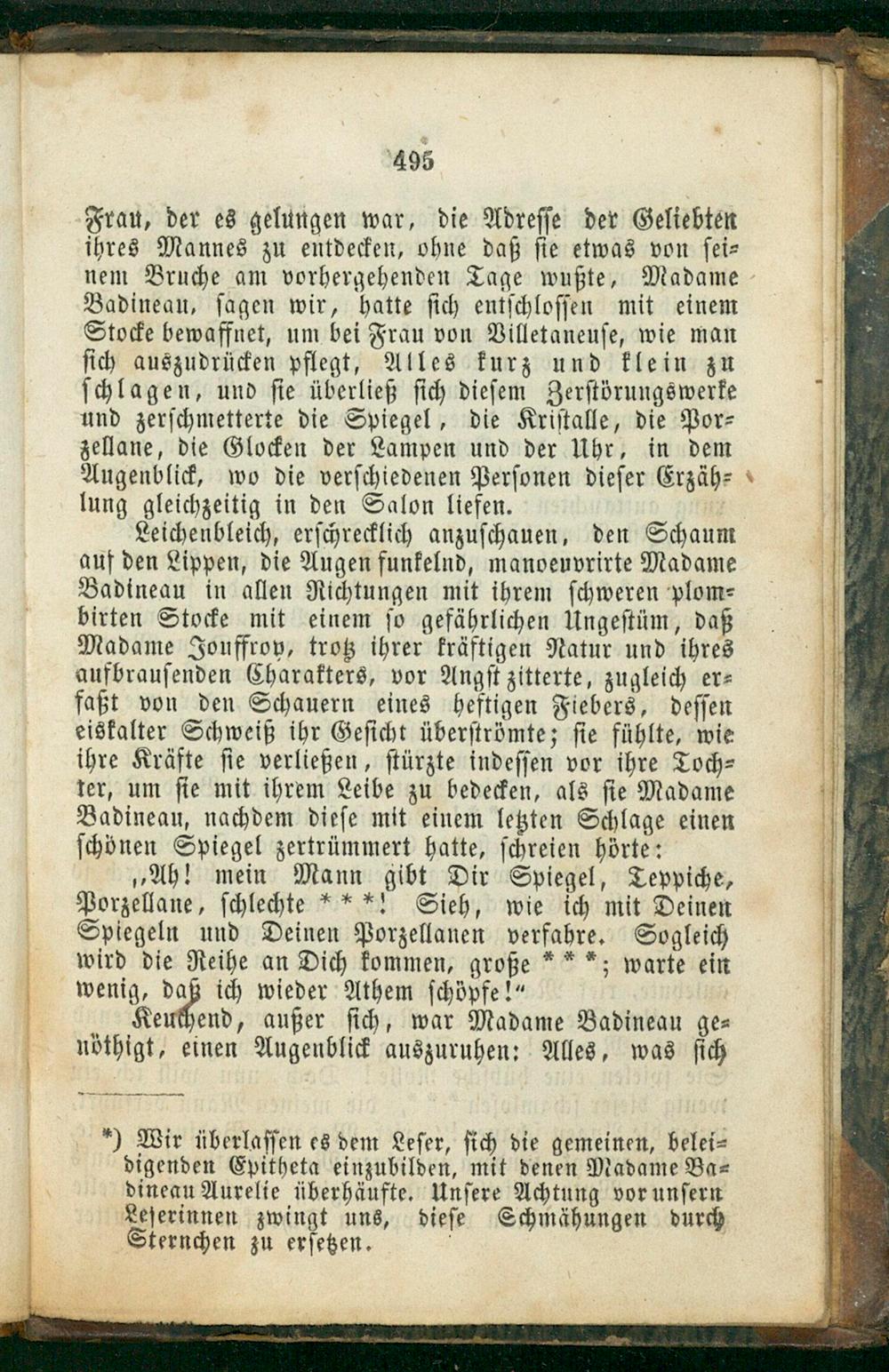 495

Frau, der es gelungen war, die Adresse der Geliebten ihres Mannes zu entdecken, ohne daß sie etwas von seinem Bruche am vorhergehenden Tage wußte, Madame Badineau, sagen wir, hatte sich entschlossen mit einem Stocke bewaffnet, um bei Frau von Villetaneuse, wie man sich auszudrücken pflegt, Alles kurz und klein zu schlagen, und sie überließ sich diesem Zerstörungswerke und zerschmetterte die Spiegel, die Kristalle, die Porzellane, die Glocken der Lampen und der Uhr, in dem Augenblick, wo die verschiedenen Personen dieser Erzählung gleichzeitig in den Salon liefen.

Leichenbleich, erschrecklich anzuschauen, den Schaum auf den Lippen, die Augen funkelnd, manoeuvrirte Madame Badineau in allen Richtungen mit ihrem schweren plombirten Stocke mit einem so gefährlichen Ungestüm, daß Madame Jouffroy, trotz ihrer kräftigen Natur und ihres aufbrausenden Charakters, vor Angst zitterte, zugleich erfaßt von den Schauern eines heftigen Fiebers, dessen eiskalter Schweiß ihr Gesicht überströmte; sie fühlte, wie ihre Kräfte sie verließen, stürzte indessen vor ihre Tochter, um sie mit ihrem Leibe zu bedecken, als sie Madame Badineau, nachdem diese mit einem letzten Schlage einen schönen Spiegel zertrümmert hatte, schreien hörte:

„Ah! mein Mann gibt Dir Spiegel, Teppiche, Porzellane, schlechte * * *! Sieh, wie ich mit Deinen Spiegeln und Deinen Porzellanen verfahre. Sogleich wird die Reihe an Dich kommen, große * * *; warte ein wenig, daß ich wieder Athem schöpfe!“

Keuchend, außer sich, war Madame Badineau genöthigt, einen Augenblick auszuruhen: Alles, was sich

*) Wir überlassen es dem Leser, sich die gemeinen, beleidigenden Epitheta einzubilden, mit denen Madame Badineau Aurelie überhäufte. Unsere Achtung vor unsern Leserinnen zwingt uns, diese Schmähungen durch Sternchen zu ersetzen.